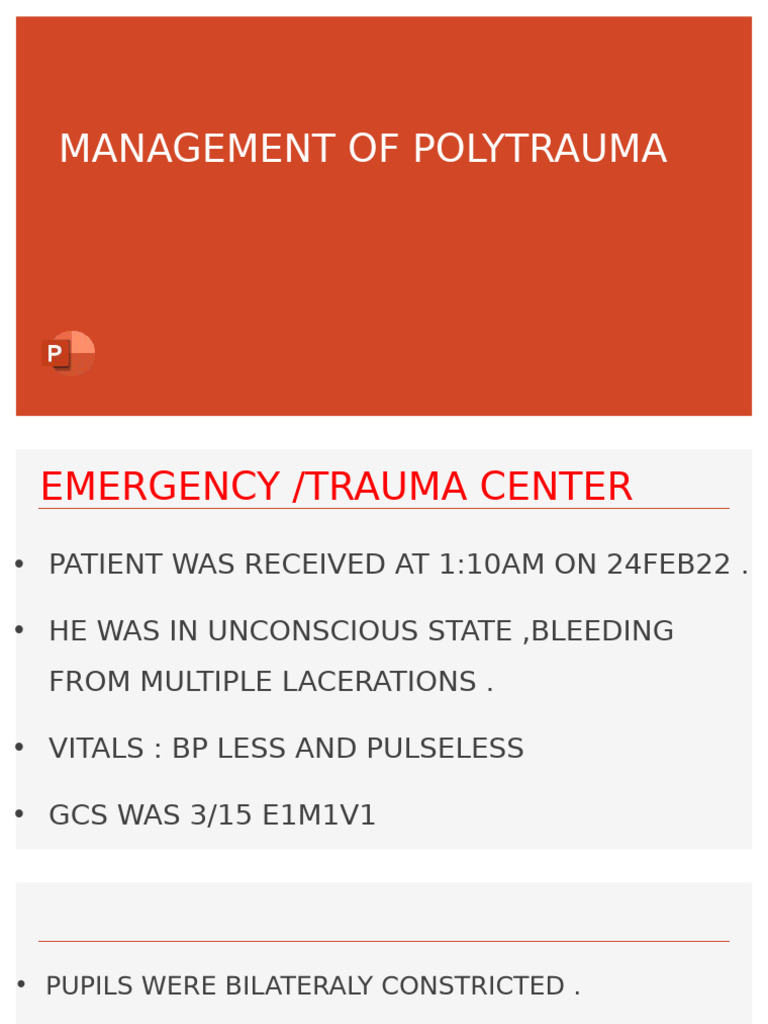 MANAGEMENT OF POLYTRAUMA

P

EMERGENCY /TRAUMA CENTER

• PATIENT WAS RECEIVED AT 1:10AM ON 24FEB22 .

• HE WAS IN UNCONSCIOUS STATE ,BLEEDING FROM MULTIPLE LACERATIONS .

• VITALS : BP LESS AND PULSELESS

• GCS WAS 3/15 E1M1V1

• PUPILS WERE BILATERALY CONSTRICTED .